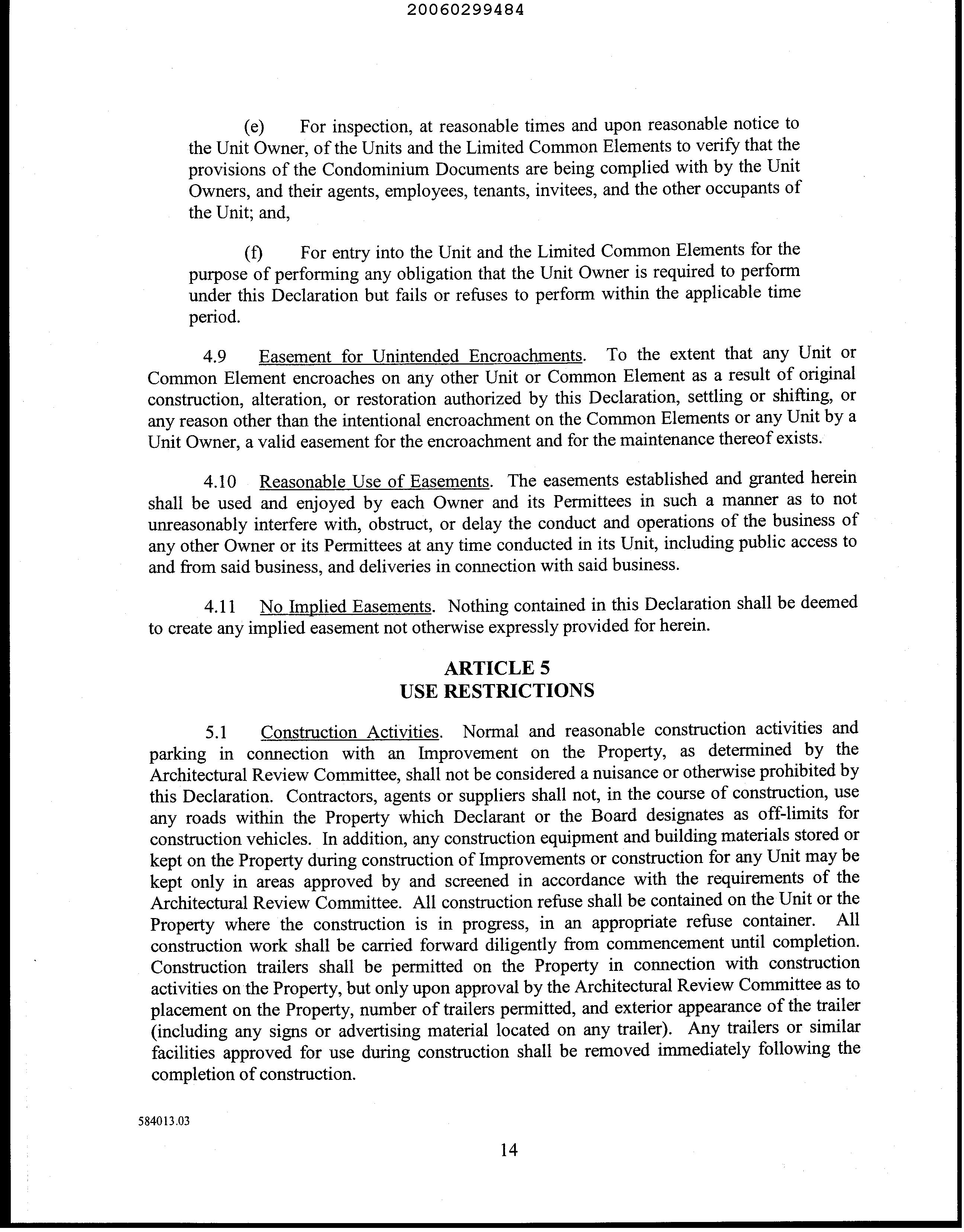 20060299484

(e) For inspection, at reasonable times and upon reasonable notice to the Unit Owner, of the Units and the Limited Common Elements to verify that the provisions of the Condominium Documents are being complied with by the Unit Owners, and their agents, employees, tenants, invitees, and the other occupants of the Unit; and,

(f) For entry into the Unit and the Limited Common Elements for the purpose of performing any obligation that the Unit Owner is required to perform under this Declaration but fails or refuses to perform within the applicable time period.

4.9 Easement for Unintended Encroachments. To the extent that any Unit or Common Element encroaches on any other Unit or Common Element as a result of original construction, alteration, or restoration authorized by this Declaration, settling or shifting, or any reason other than the intentional encroachment on the Common Elements or any Unit by a Unit Owner, a valid easement for the encroachment and for the maintenance thereof exists.

4.10 Reasonable Use of Easements. The easements established and granted herein shall be used and enjoyed by each Owner and its Permittees in such a manner as to not unreasonably interfere with, obstruct, or delay the conduct and operations of the business of any other Owner or its Permittees at any time conducted in its Unit, including public access to and from said business, and deliveries in connection with said business.

4.11 No Implied Easements. Nothing contained in this Declaration shall be deemed to create any implied easement not otherwise expressly provided for herein.

ARTICLE 5
USE RESTRICTIONS

5.1 Construction Activities. Normal and reasonable construction activities and parking in connection with an Improvement on the Property, as determined by the Architectural Review Committee, shall not be considered a nuisance or otherwise prohibited by this Declaration. Contractors, agents or suppliers shall not, in the course of construction, use any roads within the Property which Declarant or the Board designates as off-limits for construction vehicles. In addition, any construction equipment and building materials stored or kept on the Property during construction of Improvements or construction for any Unit may be kept only in areas approved by and screened in accordance with the requirements of the Architectural Review Committee. All construction refuse shall be contained on the Unit or the Property where the construction is in progress, in an appropriate refuse container. All construction work shall be carried forward diligently from commencement until completion. Construction trailers shall be permitted on the Property in connection with construction activities on the Property, but only upon approval by the Architectural Review Committee as to placement on the Property, number of trailers permitted, and exterior appearance of the trailer (including any signs or advertising material located on any trailer). Any trailers or similar facilities approved for use during construction shall be removed immediately following the completion of construction.

584013.03

14